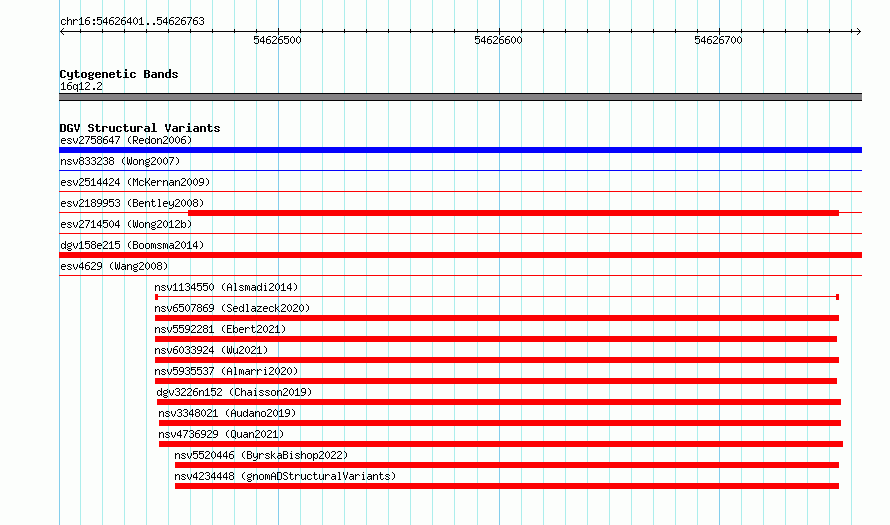 chr16:54626401..54626763

54626500 54626600 54626700

Cytogenetic Bands
16q12.2

DGV Structural Variants
esv2758647 (Redon2006)
nsv833238 (Wong2007)
esv2514424 (McKernan2009)
esv2189953 (Bentley2008)
esv2714504 (Wong2012b)
dgv158e215 (Boomsma2014)
esv4629 (Wang2008)
nsv1134550 (Alsmadi2014)
nsv6507869 (Sedlazeck2020)
nsv5592281 (Ebert2021)
nsv6033924 (Wu2021)
nsv5935537 (Almarri2020)
dgv3226n152 (Chaisson2019)
nsv3348021 (Audano2019)
nsv4736929 (Quan2021)
nsv5520446 (ByrskaBishop2022)
nsv4234448 (gnomADStructuralVariants)